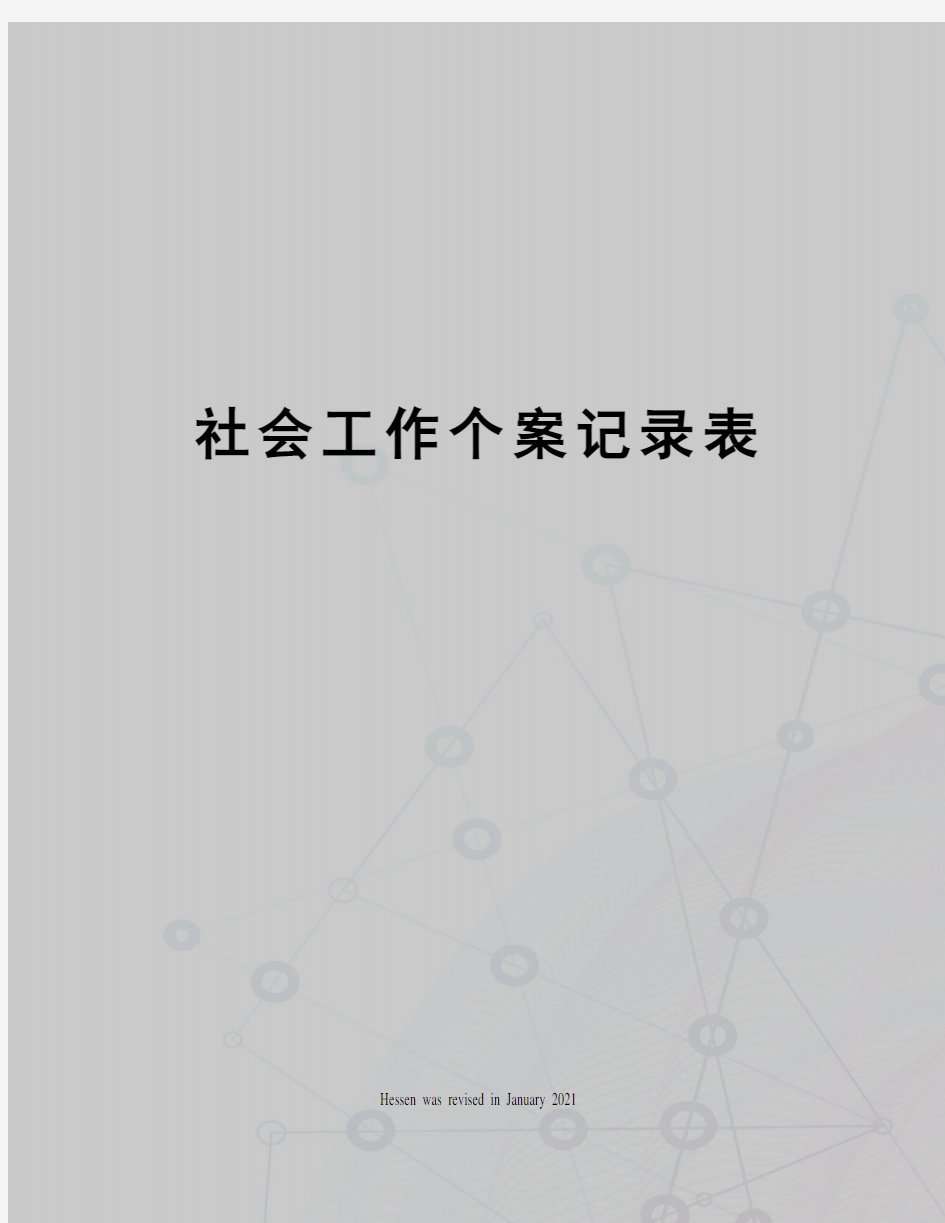 社会工作个案记录表

Hessen was revised in January 2021